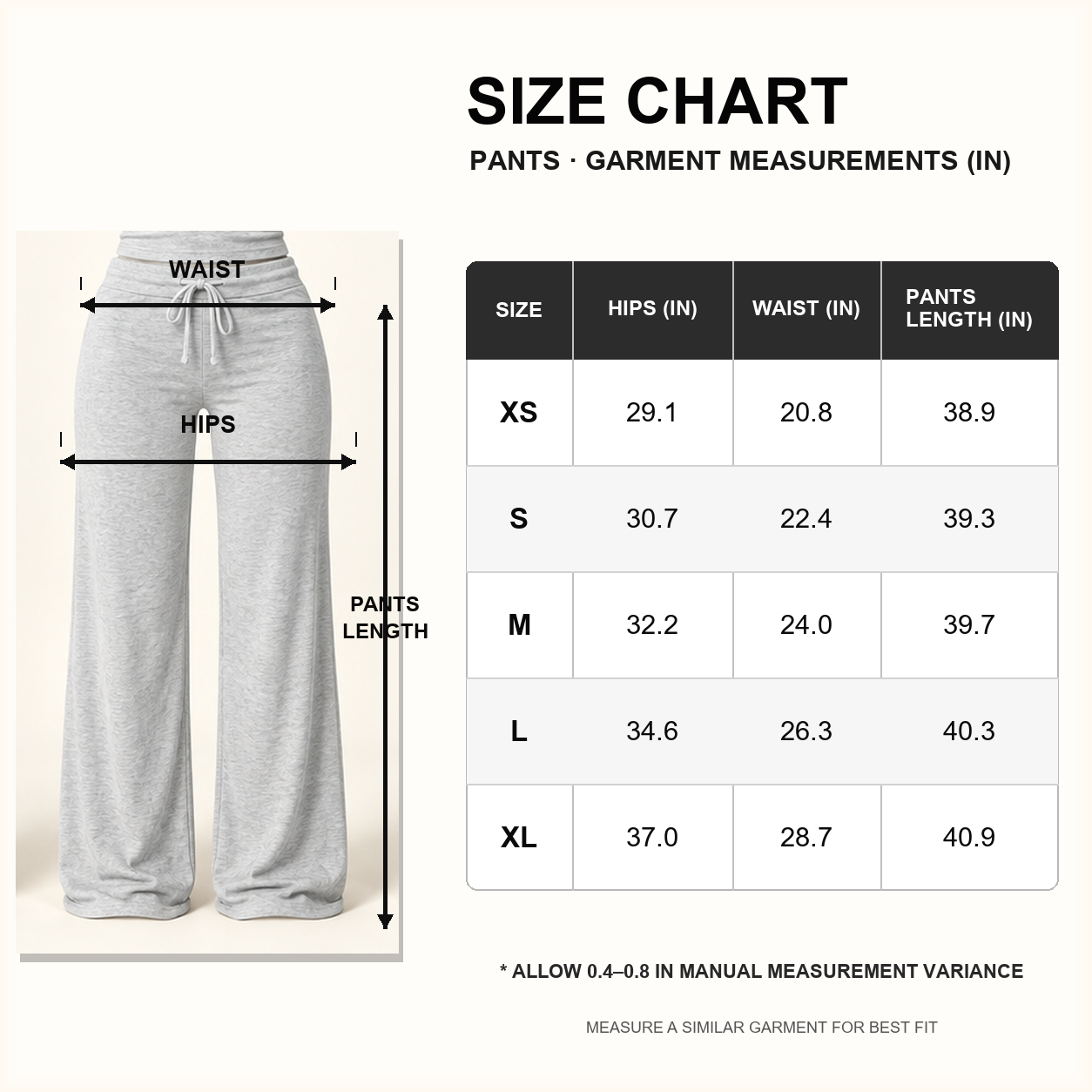 SIZE CHART

PANTS · GARMENT MEASUREMENTS (IN)

WAIST

HIPS

PANTS LENGTH

| SIZE | HIPS (IN) | WAIST (IN) | PANTS LENGTH (IN) |
|---|---|---|---|
| XS | 29.1 | 20.8 | 38.9 |
| S | 30.7 | 22.4 | 39.3 |
| M | 32.2 | 24.0 | 39.7 |
| L | 34.6 | 26.3 | 40.3 |
| XL | 37.0 | 28.7 | 40.9 |

* ALLOW 0.4–0.8 IN MANUAL MEASUREMENT VARIANCE

MEASURE A SIMILAR GARMENT FOR BEST FIT